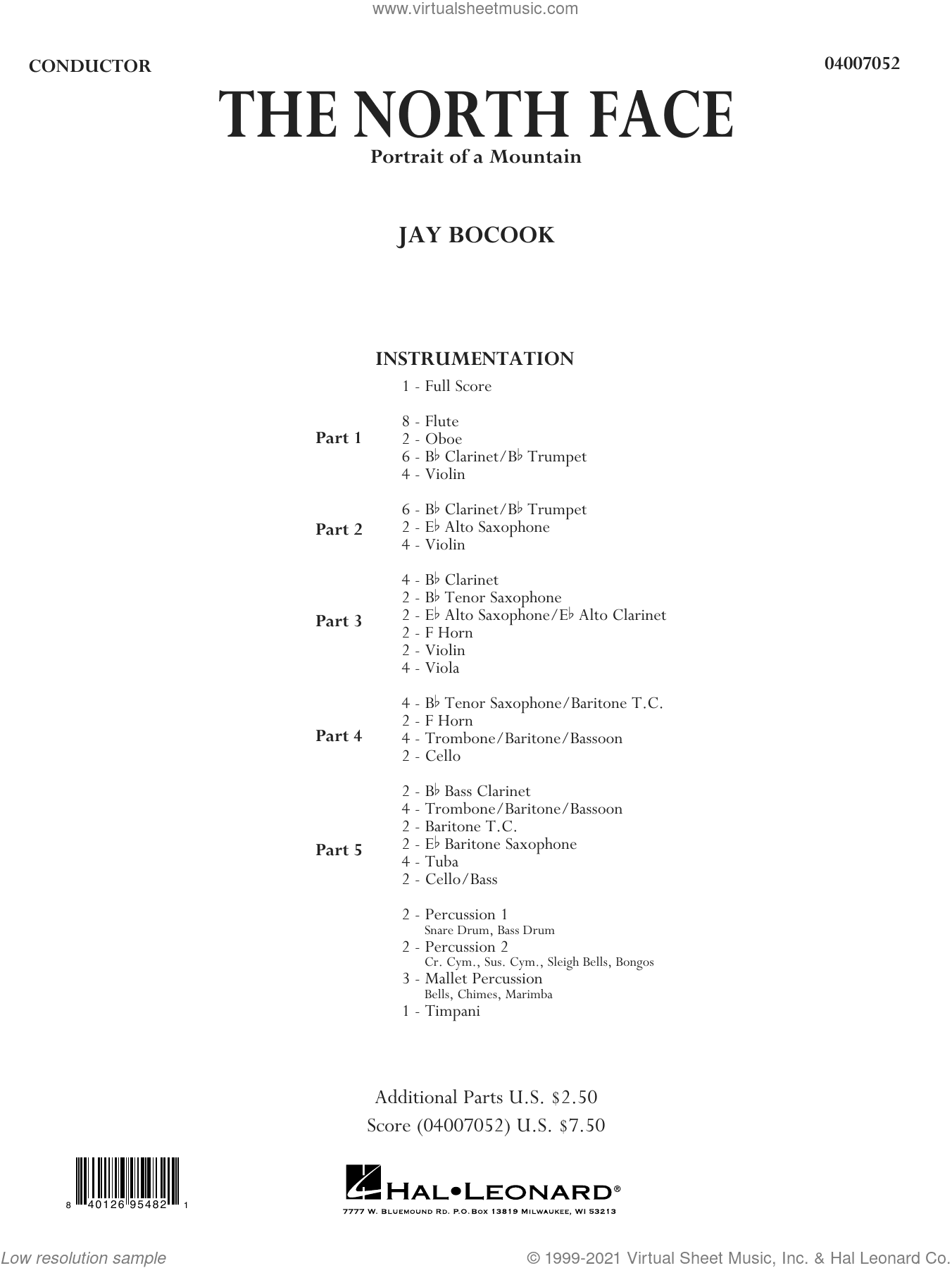 www.virtualsheetmusic.com

CONDUCTOR

04007052

THE NORTH FACE

Portrait of a Mountain

JAY BOCOOK

INSTRUMENTATION

1 - Full Score

Part 1
8 - Flute
2 - Oboe
6 - B♭ Clarinet/B♭ Trumpet
4 - Violin

Part 2
6 - B♭ Clarinet/B♭ Trumpet
2 - E♭ Alto Saxophone
4 - Violin

Part 3
4 - B♭ Clarinet
2 - B♭ Tenor Saxophone
2 - E♭ Alto Saxophone/E♭ Alto Clarinet
2 - F Horn
2 - Violin
4 - Viola

Part 4
4 - B♭ Tenor Saxophone/Baritone T.C.
2 - F Horn
4 - Trombone/Baritone/Bassoon
2 - Cello

Part 5
2 - B♭ Bass Clarinet
4 - Trombone/Baritone/Bassoon
2 - Baritone T.C.
2 - E♭ Baritone Saxophone
4 - Tuba
2 - Cello/Bass

2 - Percussion 1
Snare Drum, Bass Drum
2 - Percussion 2
Cr. Cym., Sus. Cym., Sleigh Bells, Bongos
3 - Mallet Percussion
Bells, Chimes, Marimba
1 - Timpani

Additional Parts U.S. $2.50
Score (04007052) U.S. $7.50

8 40126 95482 1

HAL•LEONARD®
7777 W. BLUEMOUND RD. P.O.BOX 13819 MILWAUKEE, WI 53213

Low resolution sample

© 1999-2021 Virtual Sheet Music, Inc. & Hal Leonard Co.